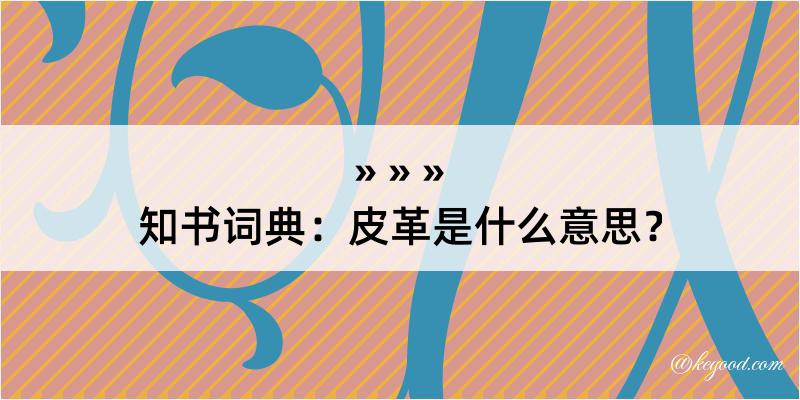 » » »
知书词典：皮革是什么意思？

@kegood.com